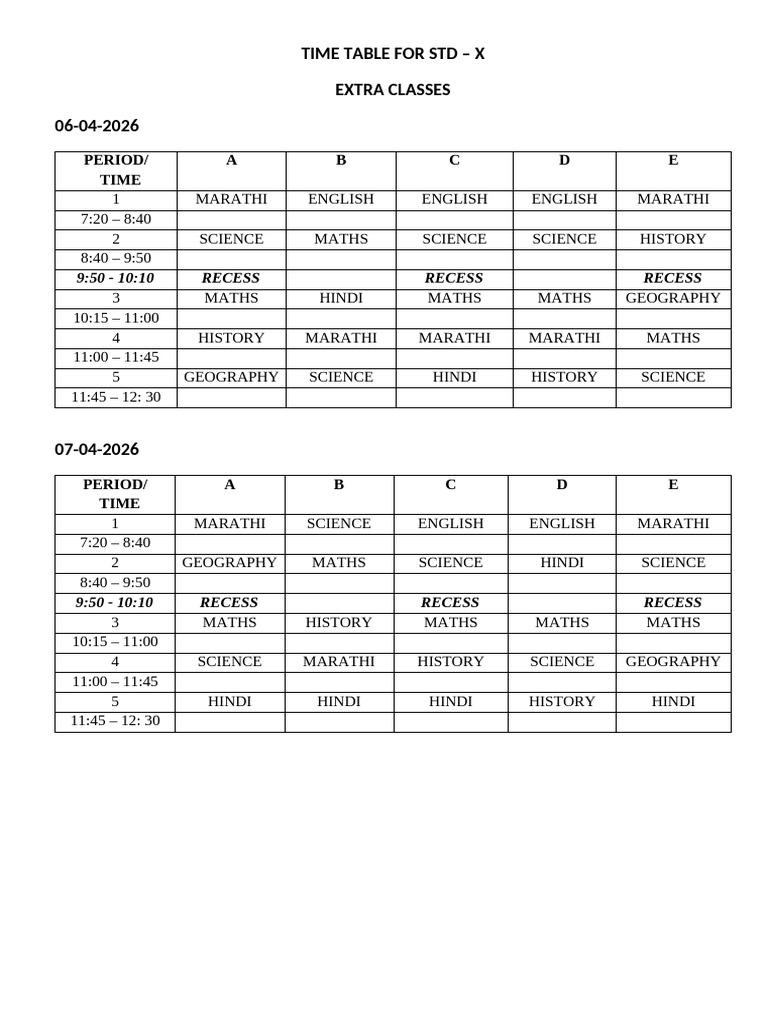 TIME TABLE FOR STD – X

EXTRA CLASSES

06-04-2026

| PERIOD/ TIME | A | B | C | D | E |
|---|---|---|---|---|---|
| 1 | MARATHI | ENGLISH | ENGLISH | ENGLISH | MARATHI |
| 7:20 – 8:40 | | | | | |
| 2 | SCIENCE | MATHS | SCIENCE | SCIENCE | HISTORY |
| 8:40 – 9:50 | | | | | |
| 9:50 - 10:10 | RECESS | | RECESS | | RECESS |
| 3 | MATHS | HINDI | MATHS | MATHS | GEOGRAPHY |
| 10:15 – 11:00 | | | | | |
| 4 | HISTORY | MARATHI | MARATHI | MARATHI | MATHS |
| 11:00 – 11:45 | | | | | |
| 5 | GEOGRAPHY | SCIENCE | HINDI | HISTORY | SCIENCE |
| 11:45 – 12: 30 | | | | | |

07-04-2026

| PERIOD/ TIME | A | B | C | D | E |
|---|---|---|---|---|---|
| 1 | MARATHI | SCIENCE | ENGLISH | ENGLISH | MARATHI |
| 7:20 – 8:40 | | | | | |
| 2 | GEOGRAPHY | MATHS | SCIENCE | HINDI | SCIENCE |
| 8:40 – 9:50 | | | | | |
| 9:50 - 10:10 | RECESS | | RECESS | | RECESS |
| 3 | MATHS | HISTORY | MATHS | MATHS | MATHS |
| 10:15 – 11:00 | | | | | |
| 4 | SCIENCE | MARATHI | HISTORY | SCIENCE | GEOGRAPHY |
| 11:00 – 11:45 | | | | | |
| 5 | HINDI | HINDI | HINDI | HISTORY | HINDI |
| 11:45 – 12: 30 | | | | | |